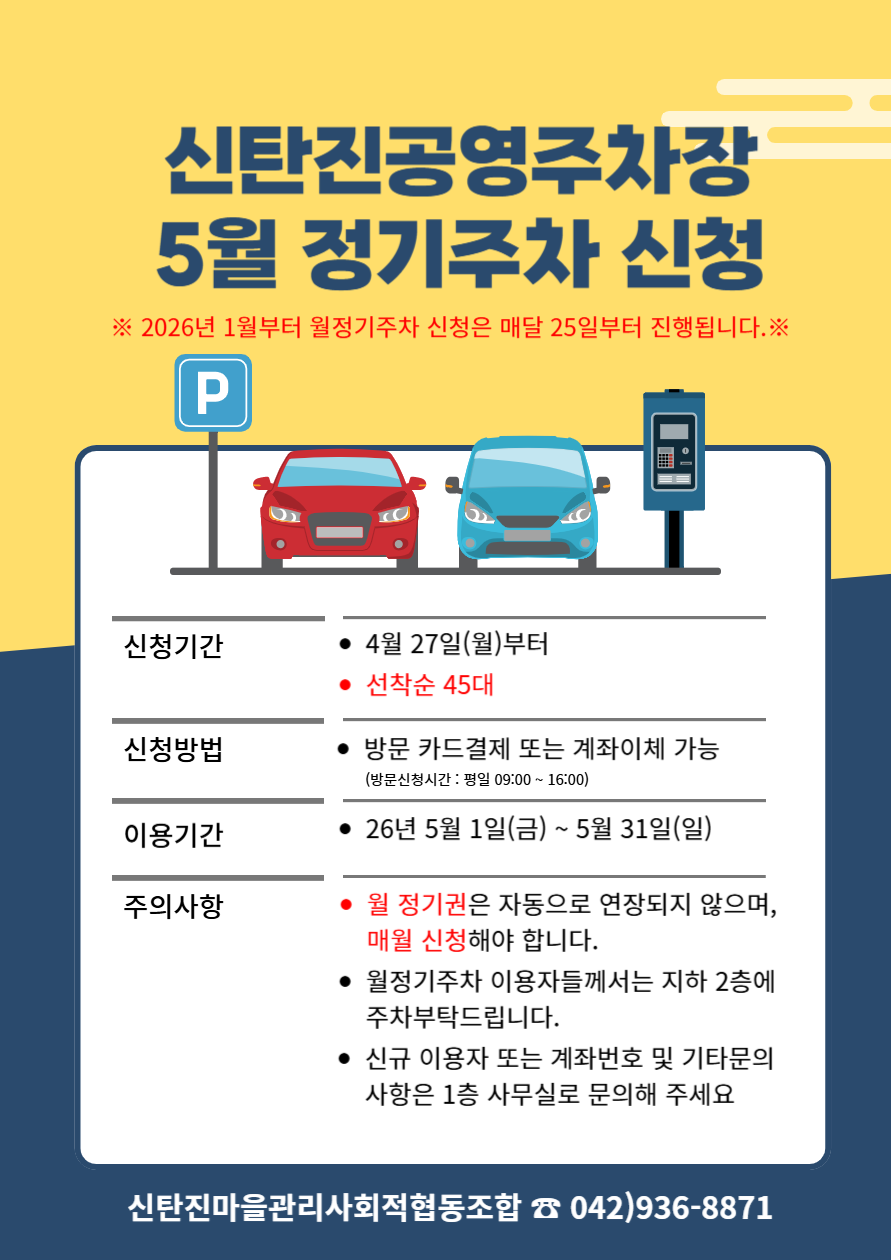 신탄진공영주차장
5월 정기주차 신청

※ 2026년 1월부터 월정기주차 신청은 매달 25일부터 진행됩니다.※

P

신청기간

• 4월 27일(월)부터
• 선착순 45대

신청방법

• 방문 카드결제 또는 계좌이체 가능
(방문신청시간 : 평일 09:00 ~ 16:00)

이용기간

• 26년 5월 1일(금) ~ 5월 31일(일)

주의사항

• 월 정기권은 자동으로 연장되지 않으며, 매월 신청해야 합니다.
• 월정기주차 이용자들께서는 지하 2층에 주차부탁드립니다.
• 신규 이용자 또는 계좌번호 및 기타문의 사항은 1층 사무실로 문의해 주세요

신탄진마을관리사회적협동조합 ☎ 042)936-8871